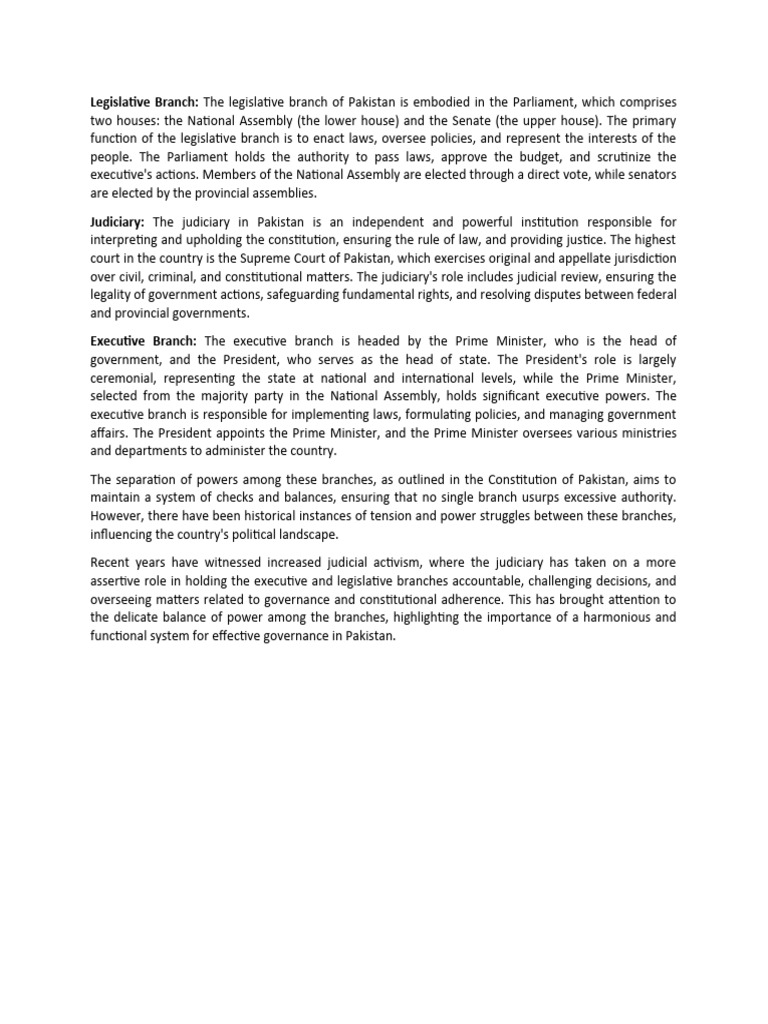 Legislative Branch: The legislative branch of Pakistan is embodied in the Parliament, which comprises two houses: the National Assembly (the lower house) and the Senate (the upper house). The primary function of the legislative branch is to enact laws, oversee policies, and represent the interests of the people. The Parliament holds the authority to pass laws, approve the budget, and scrutinize the executive's actions. Members of the National Assembly are elected through a direct vote, while senators are elected by the provincial assemblies.

Judiciary: The judiciary in Pakistan is an independent and powerful institution responsible for interpreting and upholding the constitution, ensuring the rule of law, and providing justice. The highest court in the country is the Supreme Court of Pakistan, which exercises original and appellate jurisdiction over civil, criminal, and constitutional matters. The judiciary's role includes judicial review, ensuring the legality of government actions, safeguarding fundamental rights, and resolving disputes between federal and provincial governments.

Executive Branch: The executive branch is headed by the Prime Minister, who is the head of government, and the President, who serves as the head of state. The President's role is largely ceremonial, representing the state at national and international levels, while the Prime Minister, selected from the majority party in the National Assembly, holds significant executive powers. The executive branch is responsible for implementing laws, formulating policies, and managing government affairs. The President appoints the Prime Minister, and the Prime Minister oversees various ministries and departments to administer the country.

The separation of powers among these branches, as outlined in the Constitution of Pakistan, aims to maintain a system of checks and balances, ensuring that no single branch usurps excessive authority. However, there have been historical instances of tension and power struggles between these branches, influencing the country's political landscape.

Recent years have witnessed increased judicial activism, where the judiciary has taken on a more assertive role in holding the executive and legislative branches accountable, challenging decisions, and overseeing matters related to governance and constitutional adherence. This has brought attention to the delicate balance of power among the branches, highlighting the importance of a harmonious and functional system for effective governance in Pakistan.